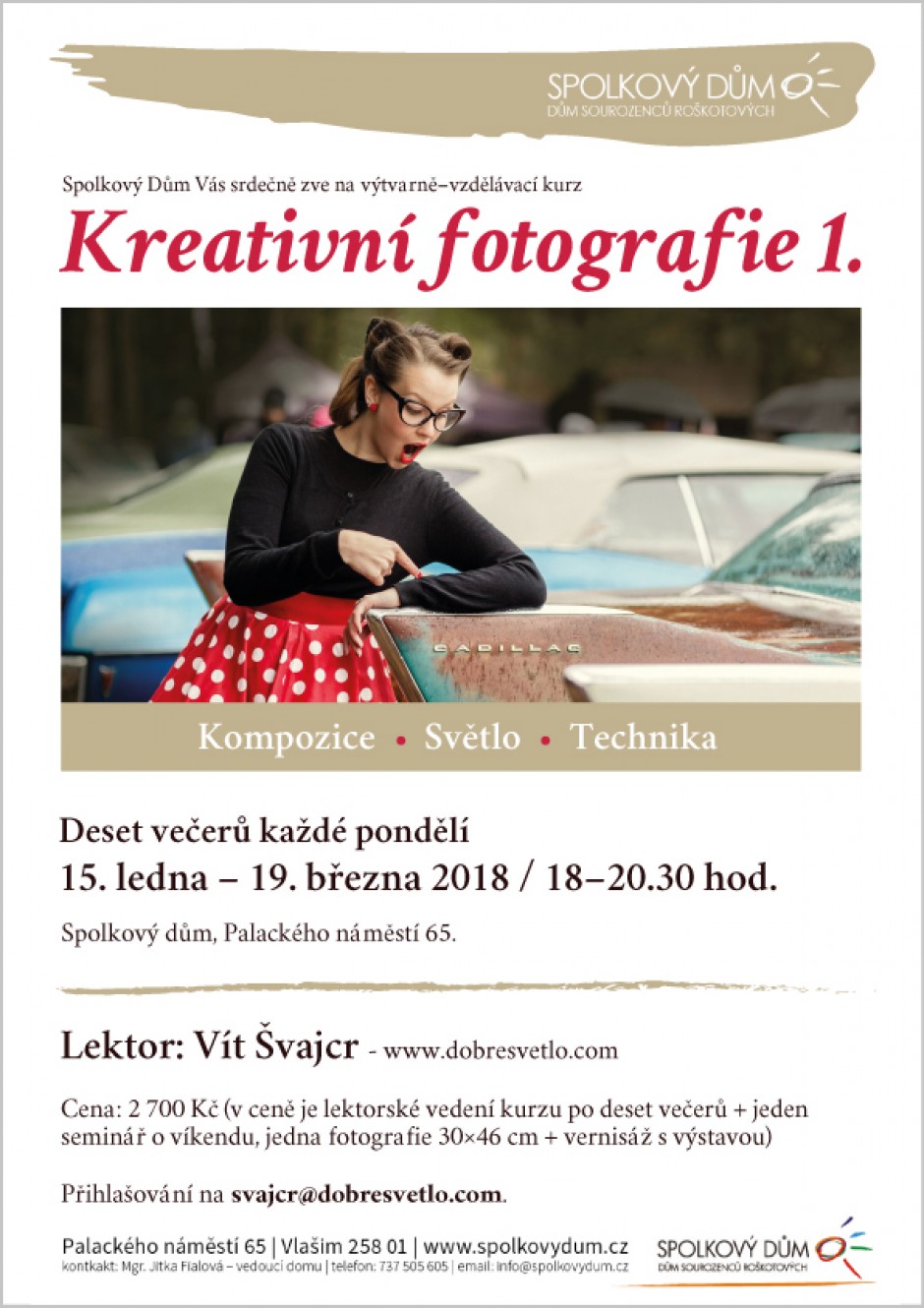 SPOLKOVÝ DŮM
DŮM SOUROZENCŮ ROŠKOTOVÝCH

Spolkový Dům Vás srdečně zve na výtvarně–vzdělávací kurz

Kreativní fotografie 1.

CADILLAC

Kompozice • Světlo • Technika

Deset večerů každé pondělí
15. ledna – 19. března 2018 / 18–20.30 hod.

Spolkový dům, Palackého náměstí 65.

Lektor: Vít Švajcr - www.dobresvetlo.com

Cena: 2 700 Kč (v ceně je lektorské vedení kurzu po deset večerů + jeden seminář o víkendu, jedna fotografie 30×46 cm + vernisáž s výstavou)

Přihlašování na svajcr@dobresvetlo.com.

Palackého náměstí 65 | Vlašim 258 01 | www.spolkovydum.cz
kontkakt: Mgr. Jitka Fialová – vedoucí domu | telefon: 737 505 605 | email: info@spolkovydum.cz

SPOLKOVÝ DŮM
DŮM SOUROZENCŮ ROŠKOTOVÝCH